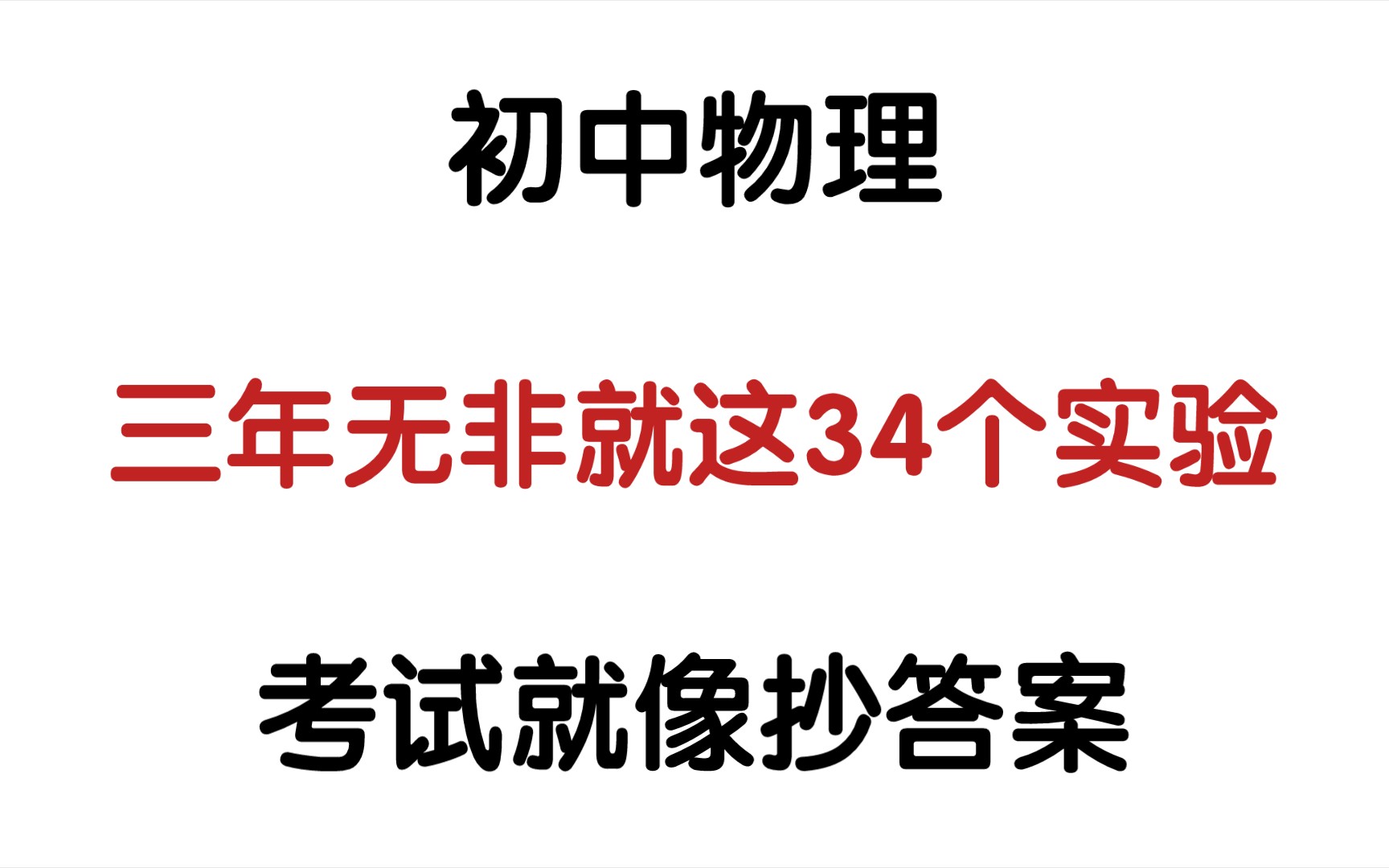 初中物理

三年无非就这34个实验

考试就像抄答案